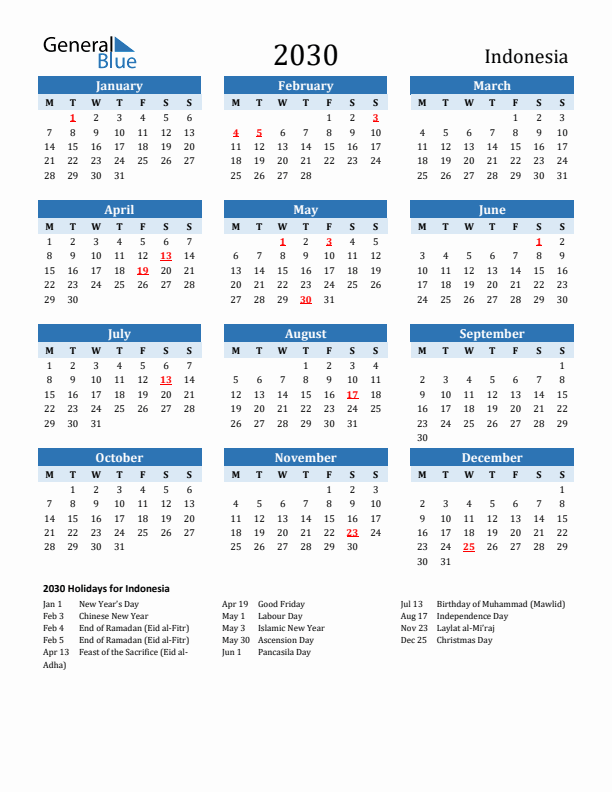 General Blue

2030

Indonesia

January

| M | T | W | T | F | S | S |
|---|---|---|---|---|---|---|
|  | 1 | 2 | 3 | 4 | 5 | 6 |
| 7 | 8 | 9 | 10 | 11 | 12 | 13 |
| 14 | 15 | 16 | 17 | 18 | 19 | 20 |
| 21 | 22 | 23 | 24 | 25 | 26 | 27 |
| 28 | 29 | 30 | 31 |  |  |  |

February

| M | T | W | T | F | S | S |
|---|---|---|---|---|---|---|
|  |  |  |  | 1 | 2 | 3 |
| 4 | 5 | 6 | 7 | 8 | 9 | 10 |
| 11 | 12 | 13 | 14 | 15 | 16 | 17 |
| 18 | 19 | 20 | 21 | 22 | 23 | 24 |
| 25 | 26 | 27 | 28 |  |  |  |

March

| M | T | W | T | F | S | S |
|---|---|---|---|---|---|---|
|  |  |  |  | 1 | 2 | 3 |
| 4 | 5 | 6 | 7 | 8 | 9 | 10 |
| 11 | 12 | 13 | 14 | 15 | 16 | 17 |
| 18 | 19 | 20 | 21 | 22 | 23 | 24 |
| 25 | 26 | 27 | 28 | 29 | 30 | 31 |

April

| M | T | W | T | F | S | S |
|---|---|---|---|---|---|---|
| 1 | 2 | 3 | 4 | 5 | 6 | 7 |
| 8 | 9 | 10 | 11 | 12 | 13 | 14 |
| 15 | 16 | 17 | 18 | 19 | 20 | 21 |
| 22 | 23 | 24 | 25 | 26 | 27 | 28 |
| 29 | 30 |  |  |  |  |  |

May

| M | T | W | T | F | S | S |
|---|---|---|---|---|---|---|
|  |  | 1 | 2 | 3 | 4 | 5 |
| 6 | 7 | 8 | 9 | 10 | 11 | 12 |
| 13 | 14 | 15 | 16 | 17 | 18 | 19 |
| 20 | 21 | 22 | 23 | 24 | 25 | 26 |
| 27 | 28 | 29 | 30 | 31 |  |  |

June

| M | T | W | T | F | S | S |
|---|---|---|---|---|---|---|
|  |  |  |  |  | 1 | 2 |
| 3 | 4 | 5 | 6 | 7 | 8 | 9 |
| 10 | 11 | 12 | 13 | 14 | 15 | 16 |
| 17 | 18 | 19 | 20 | 21 | 22 | 23 |
| 24 | 25 | 26 | 27 | 28 | 29 | 30 |

July

| M | T | W | T | F | S | S |
|---|---|---|---|---|---|---|
| 1 | 2 | 3 | 4 | 5 | 6 | 7 |
| 8 | 9 | 10 | 11 | 12 | 13 | 14 |
| 15 | 16 | 17 | 18 | 19 | 20 | 21 |
| 22 | 23 | 24 | 25 | 26 | 27 | 28 |
| 29 | 30 | 31 |  |  |  |  |

August

| M | T | W | T | F | S | S |
|---|---|---|---|---|---|---|
|  |  |  | 1 | 2 | 3 | 4 |
| 5 | 6 | 7 | 8 | 9 | 10 | 11 |
| 12 | 13 | 14 | 15 | 16 | 17 | 18 |
| 19 | 20 | 21 | 22 | 23 | 24 | 25 |
| 26 | 27 | 28 | 29 | 30 | 31 |  |

September

| M | T | W | T | F | S | S |
|---|---|---|---|---|---|---|
|  |  |  |  |  |  | 1 |
| 2 | 3 | 4 | 5 | 6 | 7 | 8 |
| 9 | 10 | 11 | 12 | 13 | 14 | 15 |
| 16 | 17 | 18 | 19 | 20 | 21 | 22 |
| 23 | 24 | 25 | 26 | 27 | 28 | 29 |
| 30 |  |  |  |  |  |  |

October

| M | T | W | T | F | S | S |
|---|---|---|---|---|---|---|
|  | 1 | 2 | 3 | 4 | 5 | 6 |
| 7 | 8 | 9 | 10 | 11 | 12 | 13 |
| 14 | 15 | 16 | 17 | 18 | 19 | 20 |
| 21 | 22 | 23 | 24 | 25 | 26 | 27 |
| 28 | 29 | 30 | 31 |  |  |  |

November

| M | T | W | T | F | S | S |
|---|---|---|---|---|---|---|
|  |  |  |  | 1 | 2 | 3 |
| 4 | 5 | 6 | 7 | 8 | 9 | 10 |
| 11 | 12 | 13 | 14 | 15 | 16 | 17 |
| 18 | 19 | 20 | 21 | 22 | 23 | 24 |
| 25 | 26 | 27 | 28 | 29 | 30 |  |

December

| M | T | W | T | F | S | S |
|---|---|---|---|---|---|---|
|  |  |  |  |  |  | 1 |
| 2 | 3 | 4 | 5 | 6 | 7 | 8 |
| 9 | 10 | 11 | 12 | 13 | 14 | 15 |
| 16 | 17 | 18 | 19 | 20 | 21 | 22 |
| 23 | 24 | 25 | 26 | 27 | 28 | 29 |
| 30 | 31 |  |  |  |  |  |

2030 Holidays for Indonesia

Jan 1 New Year's Day
Feb 3 Chinese New Year
Feb 4 End of Ramadan (Eid al-Fitr)
Feb 5 End of Ramadan (Eid al-Fitr)
Apr 13 Feast of the Sacrifice (Eid al-Adha)

Apr 19 Good Friday
May 1 Labour Day
May 3 Islamic New Year
May 30 Ascension Day
Jun 1 Pancasila Day

Jul 13 Birthday of Muhammad (Mawlid)
Aug 17 Independence Day
Nov 23 Laylat al-Mi'raj
Dec 25 Christmas Day